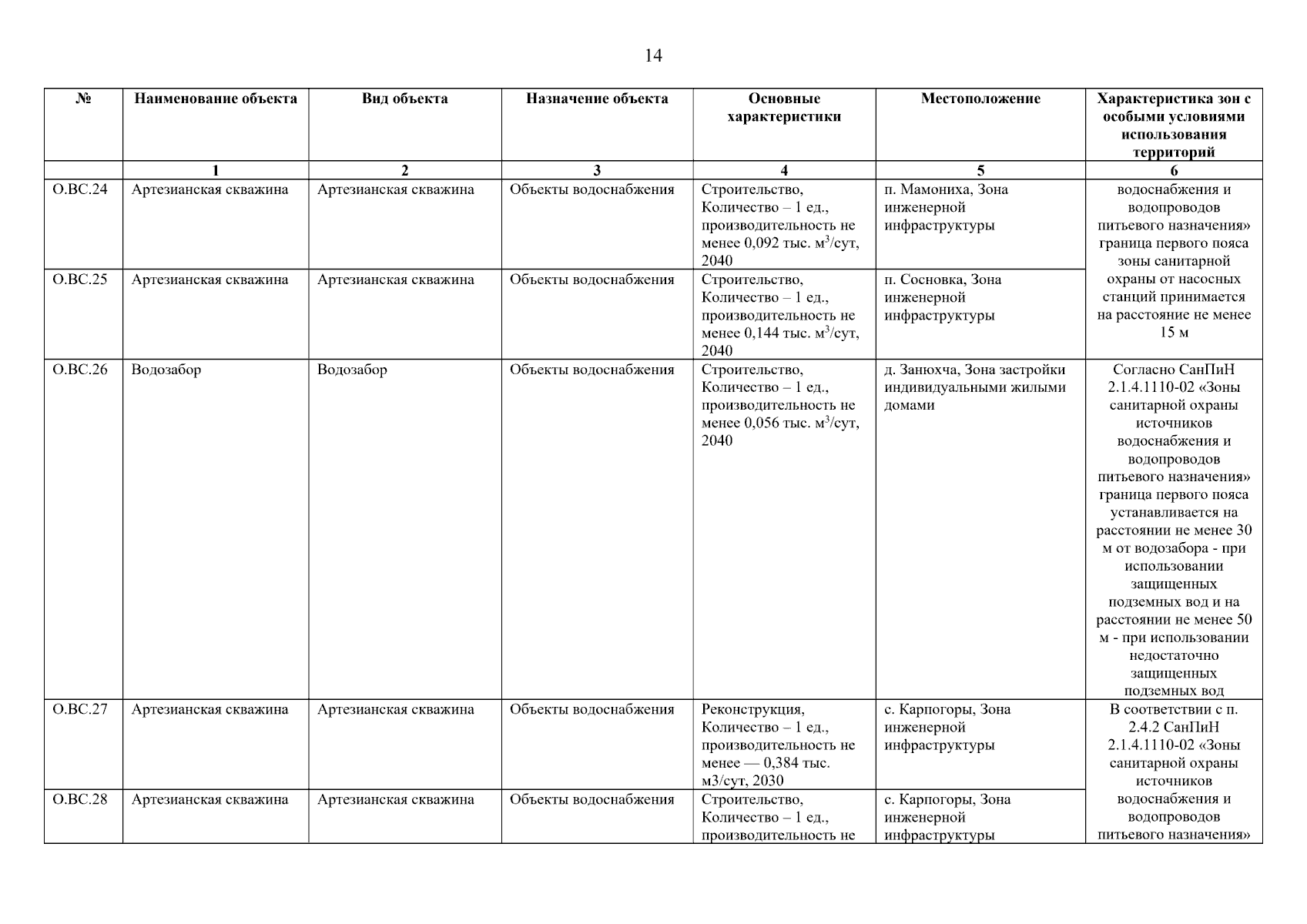 14

| № | Наименование объекта | Вид объекта | Назначение объекта | Основные характеристики | Местоположение | Характеристика зон с особыми условиями использования территорий |
|---|---|---|---|---|---|---|
| | 1 | 2 | 3 | 4 | 5 | 6 |
| О.ВС.24 | Артезианская скважина | Артезианская скважина | Объекты водоснабжения | Строительство, Количество – 1 ед., производительность не менее 0,092 тыс. м$^3$/сут, 2040 | п. Мамониха, Зона инженерной инфраструктуры | водоснабжения и водопроводов питьевого назначения» граница первого пояса зоны санитарной охраны от насосных станций принимается на расстояние не менее 15 м |
| О.ВС.25 | Артезианская скважина | Артезианская скважина | Объекты водоснабжения | Строительство, Количество – 1 ед., производительность не менее 0,144 тыс. м$^3$/сут, 2040 | п. Сосновка, Зона инженерной инфраструктуры | |
| О.ВС.26 | Водозабор | Водозабор | Объекты водоснабжения | Строительство, Количество – 1 ед., производительность не менее 0,056 тыс. м$^3$/сут, 2040 | д. Занюхча, Зона застройки индивидуальными жилыми домами | Согласно СанПиН 2.1.4.1110-02 «Зоны санитарной охраны источников водоснабжения и водопроводов питьевого назначения» граница первого пояса устанавливается на расстоянии не менее 30 м от водозабора - при использовании защищенных подземных вод и на расстоянии не менее 50 м - при использовании недостаточно защищенных подземных вод |
| О.ВС.27 | Артезианская скважина | Артезианская скважина | Объекты водоснабжения | Реконструкция, Количество – 1 ед., производительность не менее — 0,384 тыс. м3/сут, 2030 | с. Карпогоры, Зона инженерной инфраструктуры | В соответствии с п. 2.4.2 СанПиН 2.1.4.1110-02 «Зоны санитарной охраны источников водоснабжения и водопроводов питьевого назначения» |
| О.ВС.28 | Артезианская скважина | Артезианская скважина | Объекты водоснабжения | Строительство, Количество – 1 ед., производительность не | с. Карпогоры, Зона инженерной инфраструктуры | |